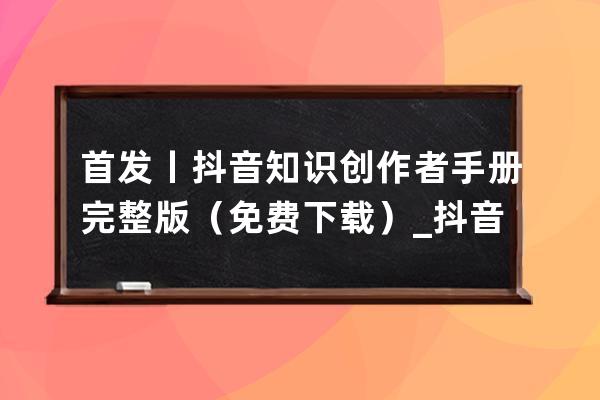 首发丨抖音知识创作者手册完整版（免费下载）_抖音